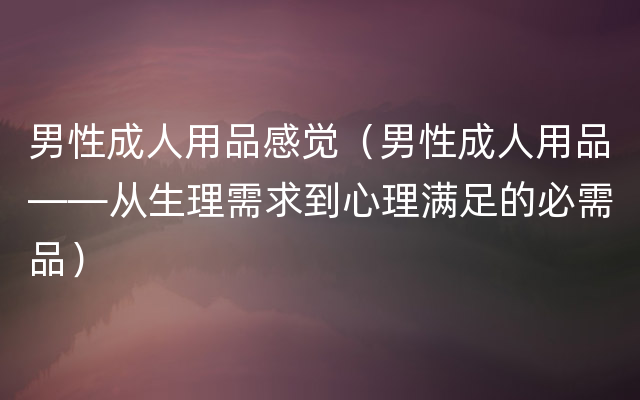 男性成人用品感觉（男性成人用品——从生理需求到心理满足的必需品）